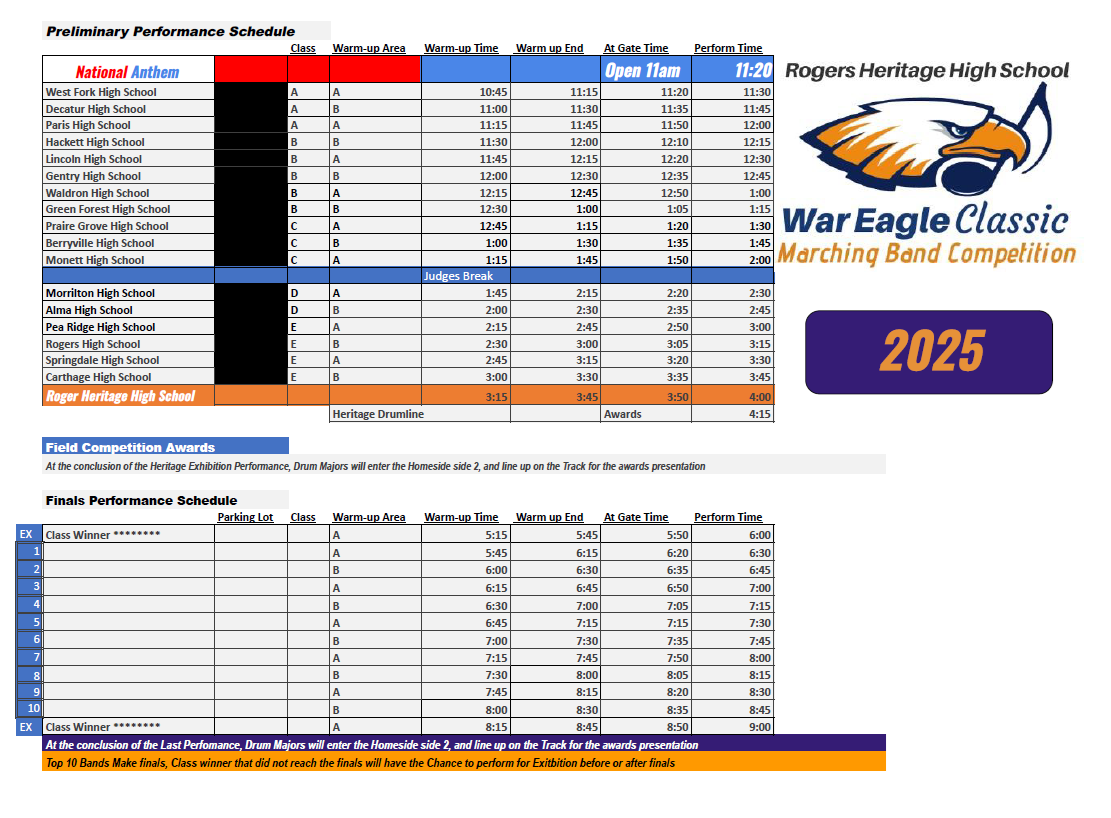 Preliminary Performance Schedule

| | | Class | Warm-up Area | Warm-up Time | Warm up End | At Gate Time | Perform Time |
|---|---|---|---|---|---|---|---|
| National Anthem | | | | | | Open 11am | 11:20 |
| West Fork High School | | A | A | 10:45 | 11:15 | 11:20 | 11:30 |
| Decatur High School | | A | B | 11:00 | 11:30 | 11:35 | 11:45 |
| Paris High School | | A | A | 11:15 | 11:45 | 11:50 | 12:00 |
| Hackett High School | | B | B | 11:30 | 12:00 | 12:10 | 12:15 |
| Lincoln High School | | B | A | 11:45 | 12:15 | 12:20 | 12:30 |
| Gentry High School | | B | B | 12:00 | 12:30 | 12:35 | 12:45 |
| Waldron High School | | B | A | 12:15 | 12:45 | 12:50 | 1:00 |
| Green Forest High School | | B | B | 12:30 | 1:00 | 1:05 | 1:15 |
| Praire Grove High School | | C | A | 12:45 | 1:15 | 1:20 | 1:30 |
| Berryville High School | | C | B | 1:00 | 1:30 | 1:35 | 1:45 |
| Monett High School | | C | A | 1:15 | 1:45 | 1:50 | 2:00 |
| | | | | Judges Break | | | |
| Morrilton High School | | D | A | 1:45 | 2:15 | 2:20 | 2:30 |
| Alma High School | | D | B | 2:00 | 2:30 | 2:35 | 2:45 |
| Pea Ridge High School | | E | A | 2:15 | 2:45 | 2:50 | 3:00 |
| Rogers High School | | E | B | 2:30 | 3:00 | 3:05 | 3:15 |
| Springdale High School | | E | A | 2:45 | 3:15 | 3:20 | 3:30 |
| Carthage High School | | E | B | 3:00 | 3:30 | 3:35 | 3:45 |
| Roger Heritage High School | | | | 3:15 | 3:45 | 3:50 | 4:00 |
| | | | Heritage Drumline | | | Awards | 4:15 |

Rogers Heritage High School

War Eagle Classic
Marching Band Competition

2025

Field Competition Awards
At the conclusion of the Heritage Exhibition Performance, Drum Majors will enter the Homeside side 2, and line up on the Track for the awards presentation

Finals Performance Schedule

| | | Parking Lot | Class | Warm-up Area | Warm-up Time | Warm up End | At Gate Time | Perform Time |
|---|---|---|---|---|---|---|---|---|
| EX | Class Winner ******** | | | A | 5:15 | 5:45 | 5:50 | 6:00 |
| 1 | | | | A | 5:45 | 6:15 | 6:20 | 6:30 |
| 2 | | | | B | 6:00 | 6:30 | 6:35 | 6:45 |
| 3 | | | | A | 6:15 | 6:45 | 6:50 | 7:00 |
| 4 | | | | B | 6:30 | 7:00 | 7:05 | 7:15 |
| 5 | | | | A | 6:45 | 7:15 | 7:15 | 7:30 |
| 6 | | | | B | 7:00 | 7:30 | 7:35 | 7:45 |
| 7 | | | | A | 7:15 | 7:45 | 7:50 | 8:00 |
| 8 | | | | B | 7:30 | 8:00 | 8:05 | 8:15 |
| 9 | | | | A | 7:45 | 8:15 | 8:20 | 8:30 |
| 10 | | | | B | 8:00 | 8:30 | 8:35 | 8:45 |
| EX | Class Winner ******** | | | A | 8:15 | 8:45 | 8:50 | 9:00 |

At the conclusion of the Last Perfomance, Drum Majors will enter the Homeside side 2, and line up on the Track for the awards presentation
Top 10 Bands Make finals, Class winner that did not reach the finals will have the Chance to perform for Exitbition before or after finals